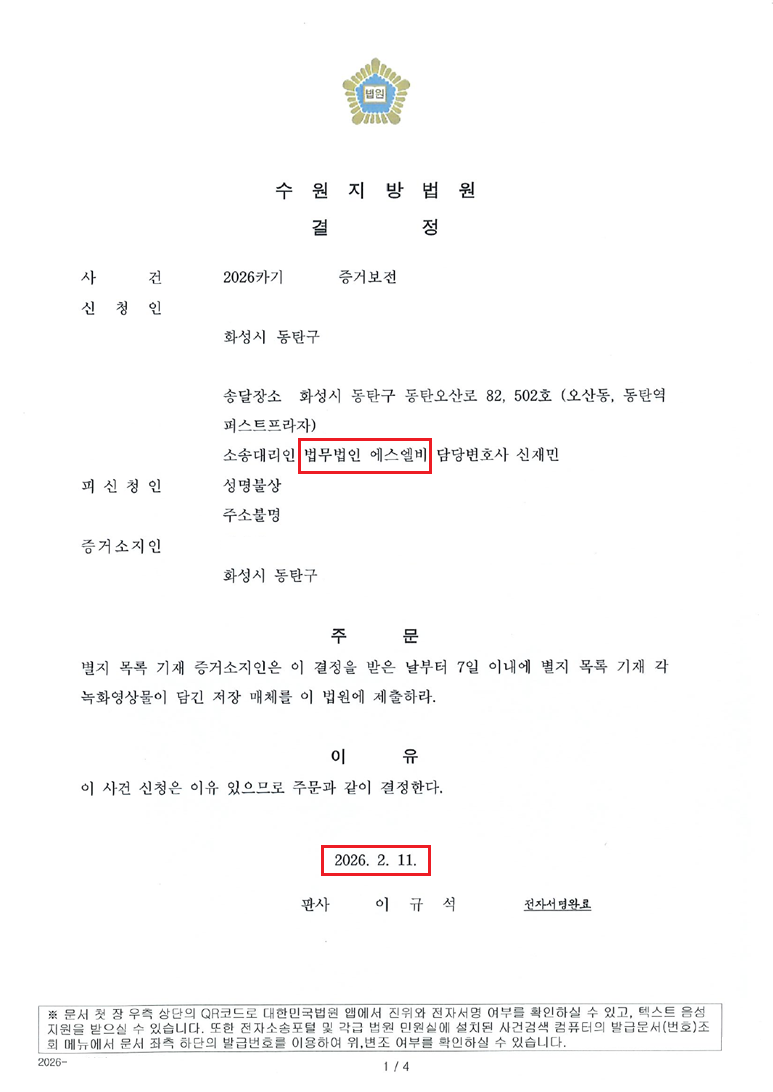 법원

수 원 지 방 법 원
결 정

사 건 2026카기 증거보전
신 청 인

화성시 동탄구

송달장소 화성시 동탄구 동탄오산로 82, 502호 (오산동, 동탄역 퍼스트프라자)
소송대리인 법무법인 에스엘비 담당변호사 신재민
피 신 청 인 성명불상
주소불명
증거소지인

화성시 동탄구

주 문
별지 목록 기재 증거소지인은 이 결정을 받은 날부터 7일 이내에 별지 목록 기재 각 녹화영상물이 담긴 저장 매체를 이 법원에 제출하라.

이 유
이 사건 신청은 이유 있으므로 주문과 같이 결정한다.

2026. 2. 11.

판사 이 규 석 전자서명완료

※ 문서 첫 장 우측 상단의 QR코드로 대한민국법원 앱에서 진위와 전자서명 여부를 확인하실 수 있고, 텍스트 음성 지원을 받으실 수 있습니다. 또한 전자소송포털 및 각급 법원 민원실에 설치된 사건검색 컴퓨터의 발급문서(번호)조회 메뉴에서 문서 좌측 하단의 발급번호를 이용하여 위,변조 여부를 확인하실 수 있습니다.

2026-

1 / 4